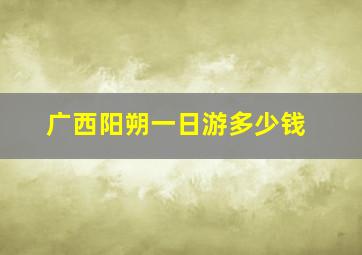 广西阳朔一日游多少钱